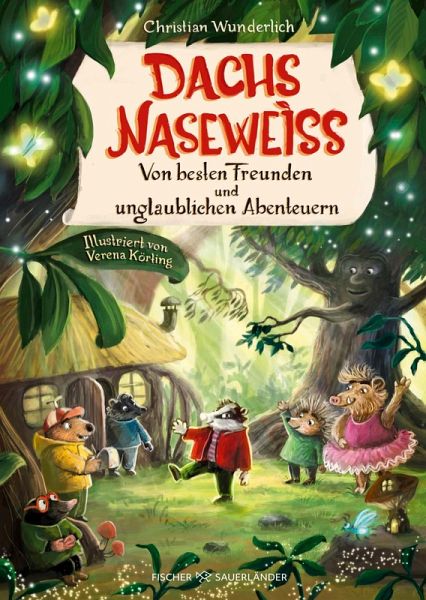 Christian Wunderlich

DACHS NASEWEISS

Von besten Freunden und unglaublichen Abenteuern

Illustriert von Verena Körting

FISCHER SAUERLÄNDER